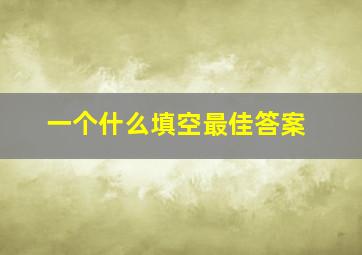 一个什么填空最佳答案